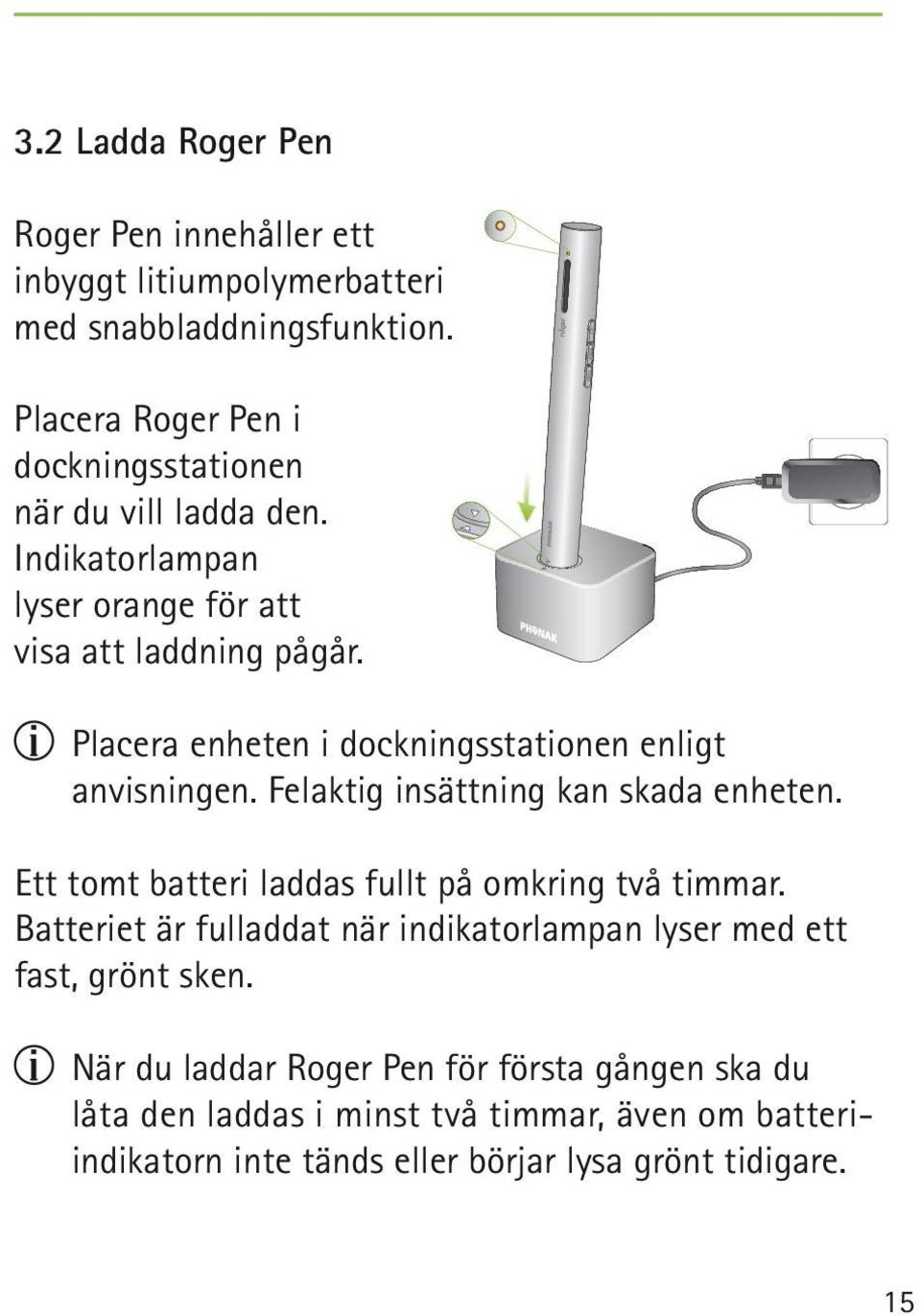 3.2 Ladda Roger Pen

Roger Pen innehåller ett inbyggt litiumpolymerbatteri med snabbladdningsfunktion.

Placera Roger Pen i dockningsstationen när du vill ladda den. Indikatorlampan lyser orange för att visa att laddning pågår.

PHONAK

Placera enheten i dockningsstationen enligt anvisningen. Felaktig insättning kan skada enheten.

Ett tomt batteri laddas fullt på omkring två timmar. Batteriet är fulladdat när indikatorlampan lyser med ett fast, grönt sken.

När du laddar Roger Pen för första gången ska du låta den laddas i minst två timmar, även om batteriindikatorn inte tänds eller börjar lysa grönt tidigare.

15